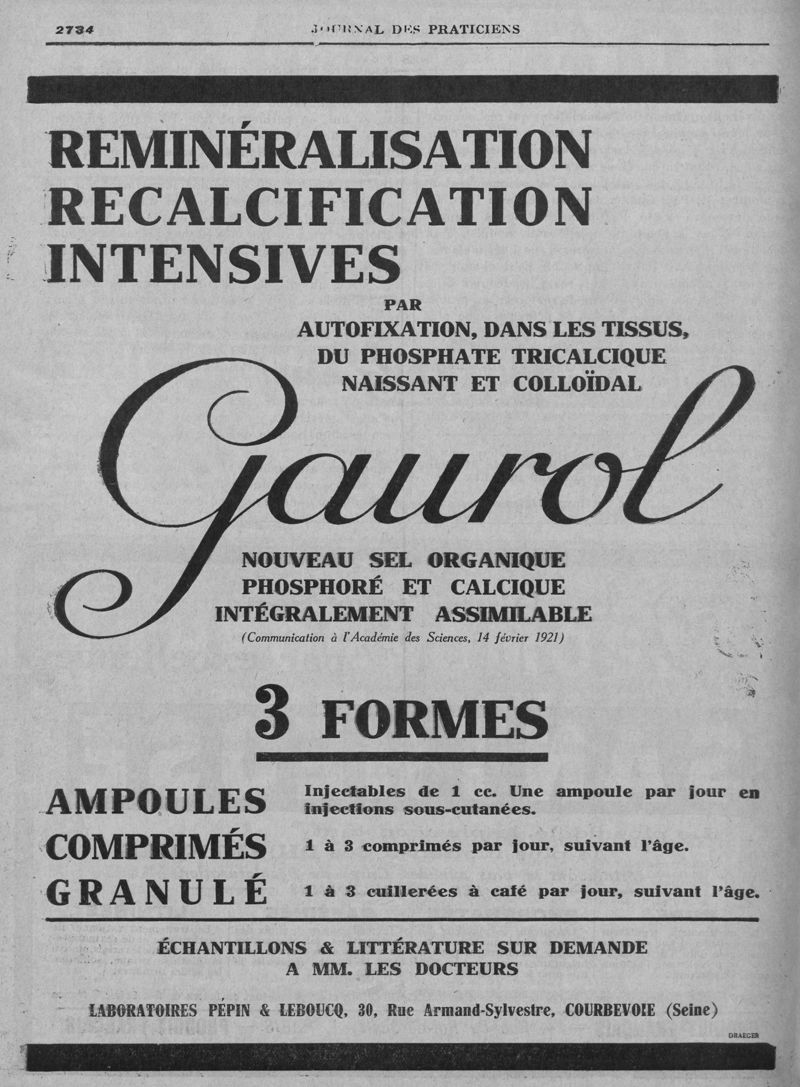 2734 JOURNAL DES PRATICIENS

REMINÉRALISATION
RECALCIFICATION
INTENSIVES

PAR
AUTOFIXATION, DANS LES TISSUS,
DU PHOSPHATE TRICALCIQUE
NAISSANT ET COLLOÏDAL

Gaurol

NOUVEAU SEL ORGANIQUE
PHOSPHORÉ ET CALCIQUE
INTÉGRALEMENT ASSIMILABLE
(Communication à l'Académie des Sciences, 14 février 1921)

3 FORMES

AMPOULES Injectables de 1 cc. Une ampoule par jour en injections sous-cutanées.
COMPRIMÉS 1 à 3 comprimés par jour, suivant l'âge.
GRANULÉ 1 à 3 cuillerées à café par jour, suivant l'âge.

ÉCHANTILLONS & LITTÉRATURE SUR DEMANDE
A MM. LES DOCTEURS

LABORATOIRES PÉPIN & LEBOUCQ, 30, Rue Armand-Sylvestre, COURBEVOIE (Seine)

DRAEGER